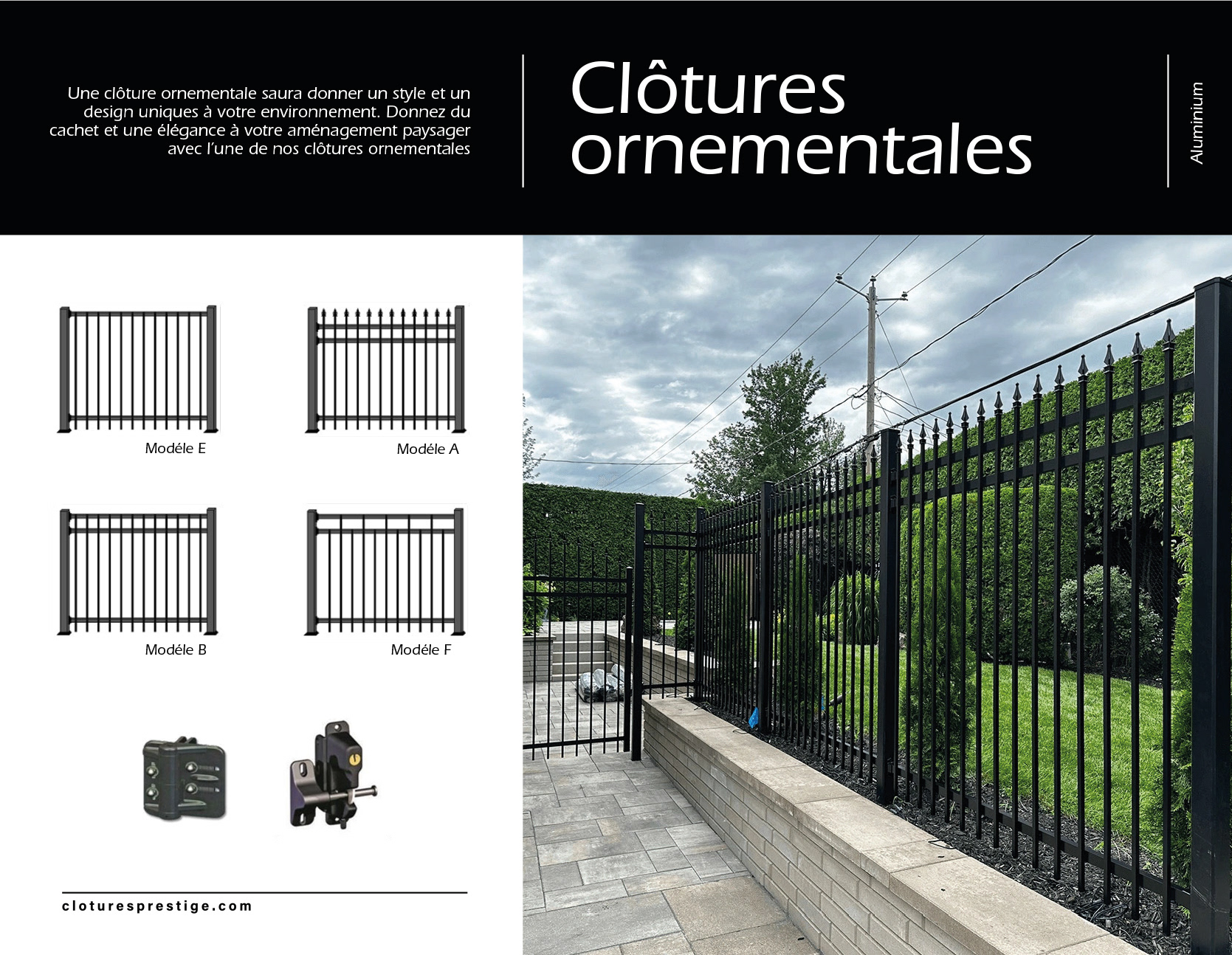 Une clôture ornementale saura donner un style et un design uniques à votre environnement. Donnez du cachet et une élégance à votre aménagement paysager avec l'une de nos clôtures ornementales

Clôtures ornementales

Aluminium

Modéle E

Modéle A

Modéle B

Modéle F

cloturesprestige.com